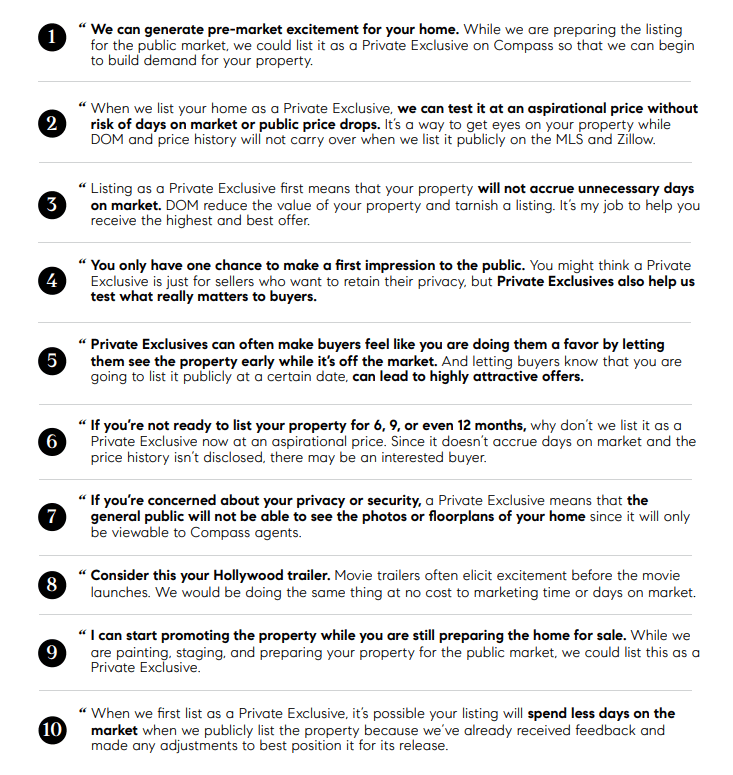 1 “ We can generate pre-market excitement for your home. While we are preparing the listing for the public market, we could list it as a Private Exclusive on Compass so that we can begin to build demand for your property.

2 “ When we list your home as a Private Exclusive, we can test it at an aspirational price without risk of days on market or public price drops. It's a way to get eyes on your property while DOM and price history will not carry over when we list it publicly on the MLS and Zillow.

3 “ Listing as a Private Exclusive first means that your property will not accrue unnecessary days on market. DOM reduce the value of your property and tarnish a listing. It's my job to help you receive the highest and best offer.

4 “ You only have one chance to make a first impression to the public. You might think a Private Exclusive is just for sellers who want to retain their privacy, but Private Exclusives also help us test what really matters to buyers.

5 “ Private Exclusives can often make buyers feel like you are doing them a favor by letting them see the property early while it's off the market. And letting buyers know that you are going to list it publicly at a certain date, can lead to highly attractive offers.

6 “ If you're not ready to list your property for 6, 9, or even 12 months, why don't we list it as a Private Exclusive now at an aspirational price. Since it doesn't accrue days on market and the price history isn't disclosed, there may be an interested buyer.

7 “ If you're concerned about your privacy or security, a Private Exclusive means that the general public will not be able to see the photos or floorplans of your home since it will only be viewable to Compass agents.

8 “ Consider this your Hollywood trailer. Movie trailers often elicit excitement before the movie launches. We would be doing the same thing at no cost to marketing time or days on market.

9 “ I can start promoting the property while you are still preparing the home for sale. While we are painting, staging, and preparing your property for the public market, we could list this as a Private Exclusive.

10 “ When we first list as a Private Exclusive, it's possible your listing will spend less days on the market when we publicly list the property because we've already received feedback and made any adjustments to best position it for its release.